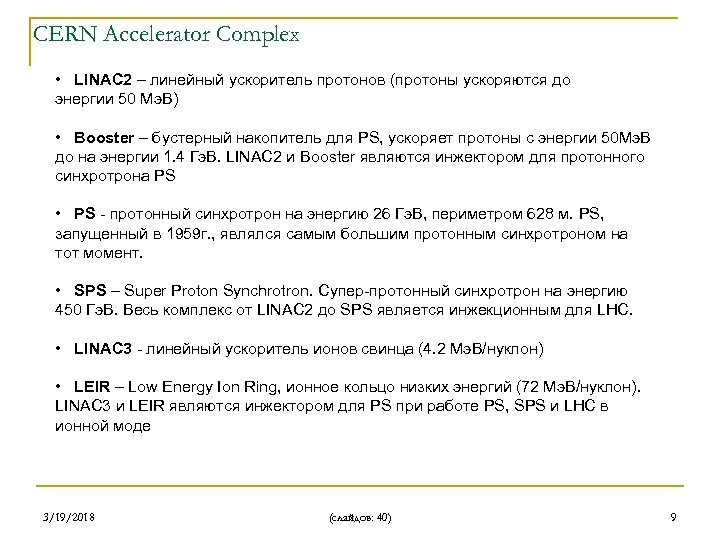 CERN Accelerator Complex

• LINAC2 – линейный ускоритель протонов (протоны ускоряются до энергии 50 МэВ)

• Booster – бустерный накопитель для PS, ускоряет протоны с энергии 50МэВ до на энергии 1.4 ГэВ. LINAC2 и Booster являются инжектором для протонного синхротрона PS

• PS - протонный синхротрон на энергию 26 ГэВ, периметром 628 м. PS, запущенный в 1959г., являлся самым большим протонным синхротроном на тот момент.

• SPS – Super Proton Synchrotron. Супер-протонный синхротрон на энергию 450 ГэВ. Весь комплекс от LINAC2 до SPS является инжекционным для LHC.

• LINAC3 - линейный ускоритель ионов свинца (4.2 МэВ/нуклон)

• LEIR – Low Energy Ion Ring, ионное кольцо низких энергий (72 МэВ/нуклон). LINAC3 и LEIR являются инжектором для PS при работе PS, SPS и LHC в ионной моде

3/19/2018 (слайдов: 40) 9